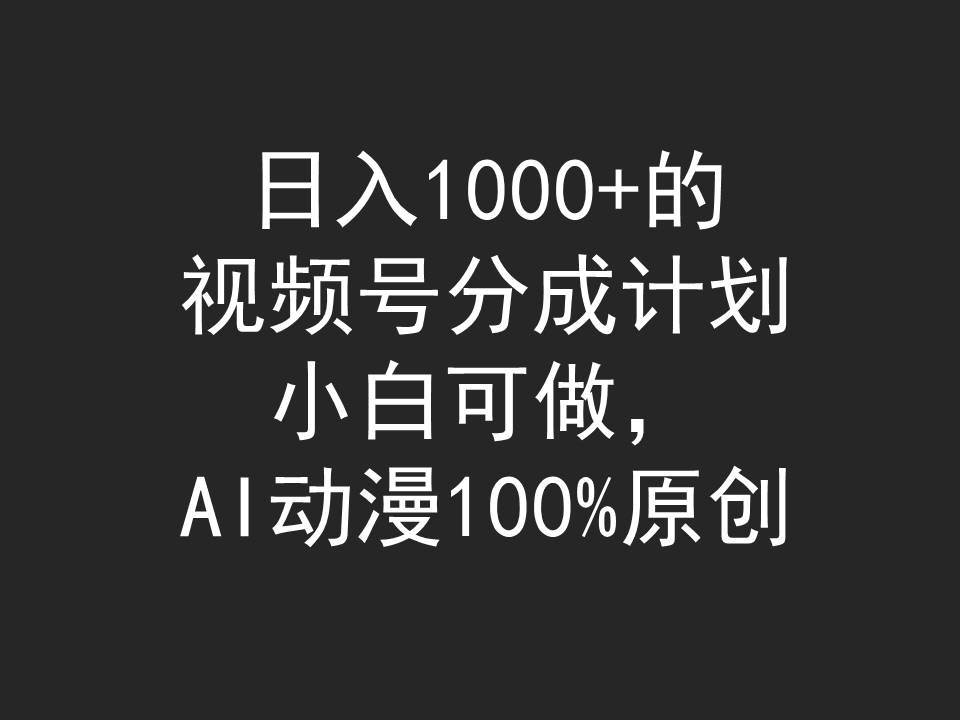 日入1000+的
视频号分成计划
小白可做，
AI动漫100%原创